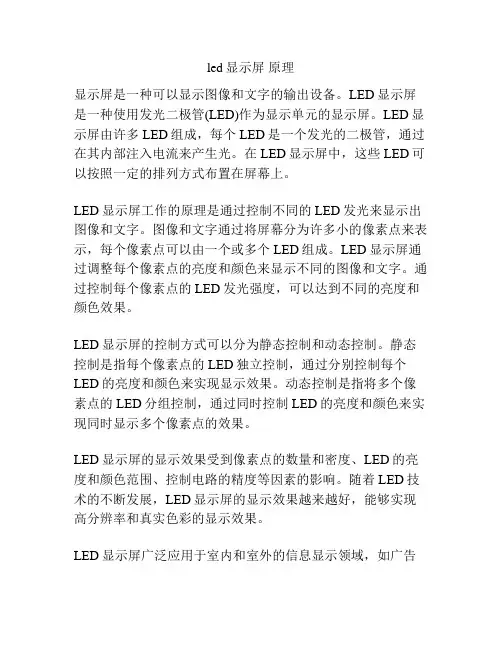 led 显示屏 原理

显示屏是一种可以显示图像和文字的输出设备。LED 显示屏是一种使用发光二极管(LED)作为显示单元的显示屏。LED 显示屏由许多 LED 组成，每个 LED 是一个发光的二极管，通过在其内部注入电流来产生光。在 LED 显示屏中，这些 LED 可以按照一定的排列方式布置在屏幕上。

LED 显示屏工作的原理是通过控制不同的 LED 发光来显示出图像和文字。图像和文字通过将屏幕分为许多小的像素点来表示，每个像素点可以由一个或多个 LED 组成。LED 显示屏通过调整每个像素点的亮度和颜色来显示不同的图像和文字。通过控制每个像素点的 LED 发光强度，可以达到不同的亮度和颜色效果。

LED 显示屏的控制方式可以分为静态控制和动态控制。静态控制是指每个像素点的 LED 独立控制，通过分别控制每个 LED 的亮度和颜色来实现显示效果。动态控制是指将多个像素点的 LED 分组控制，通过同时控制 LED 的亮度和颜色来实现同时显示多个像素点的效果。

LED 显示屏的显示效果受到像素点的数量和密度、LED 的亮度和颜色范围、控制电路的精度等因素的影响。随着 LED 技术的不断发展，LED 显示屏的显示效果越来越好，能够实现高分辨率和真实色彩的显示效果。

LED 显示屏广泛应用于室内和室外的信息显示领域，如广告